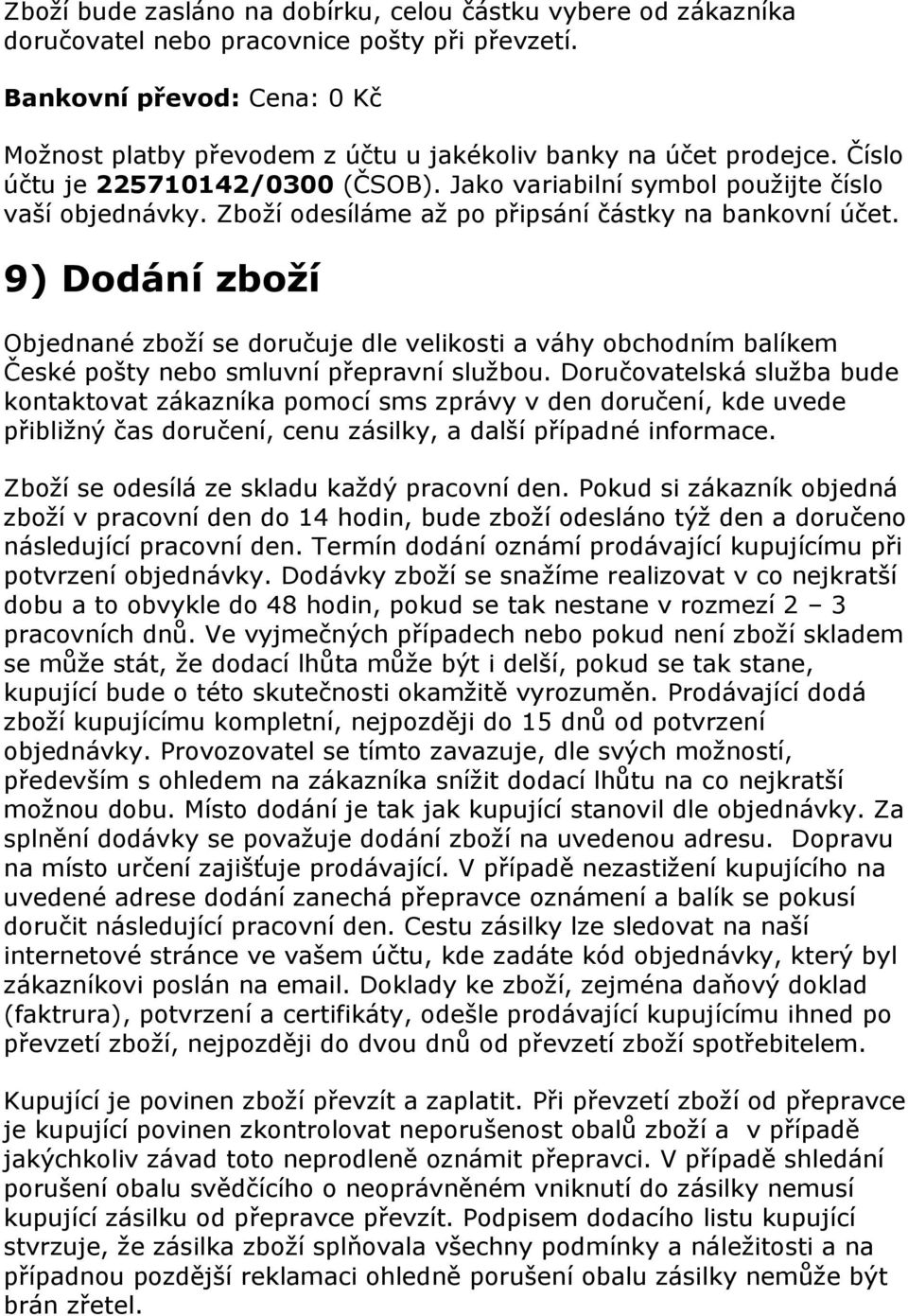 Zboží bude zasláno na dobírku, celou částku vybere od zákazníka doručovatel nebo pracovnice pošty při převzetí.

Bankovní převod: Cena: 0 Kč

Možnost platby převodem z účtu u jakékoliv banky na účet prodejce. Číslo účtu je 225710142/0300 (ČSOB). Jako variabilní symbol použijte číslo vaší objednávky. Zboží odesíláme až po připsání částky na bankovní účet.

9) Dodání zboží

Objednané zboží se doručuje dle velikosti a váhy obchodním balíkem České pošty nebo smluvní přepravní službou. Doručovatelská služba bude kontaktovat zákazníka pomocí sms zprávy v den doručení, kde uvede přibližný čas doručení, cenu zásilky, a další případné informace.

Zboží se odesílá ze skladu každý pracovní den. Pokud si zákazník objedná zboží v pracovní den do 14 hodin, bude zboží odesláno týž den a doručeno následující pracovní den. Termín dodání oznámí prodávající kupujícímu při potvrzení objednávky. Dodávky zboží se snažíme realizovat v co nejkratší dobu a to obvykle do 48 hodin, pokud se tak nestane v rozmezí 2 – 3 pracovních dnů. Ve vyjmečných případech nebo pokud není zboží skladem se může stát, že dodací lhůta může být i delší, pokud se tak stane, kupující bude o této skutečnosti okamžitě vyrozuměn. Prodávající dodá zboží kupujícímu kompletní, nejpozději do 15 dnů od potvrzení objednávky. Provozovatel se tímto zavazuje, dle svých možností, především s ohledem na zákazníka snížit dodací lhůtu na co nejkratší možnou dobu. Místo dodání je tak jak kupující stanovil dle objednávky. Za splnění dodávky se považuje dodání zboží na uvedenou adresu. Dopravu na místo určení zajišťuje prodávající. V případě nezastižení kupujícího na uvedené adrese dodání zanechá přepravce oznámení a balík se pokusí doručit následující pracovní den. Cestu zásilky lze sledovat na naší internetové stránce ve vašem účtu, kde zadáte kód objednávky, který byl zákazníkovi poslán na email. Doklady ke zboží, zejména daňový doklad (faktrura), potvrzení a certifikáty, odešle prodávající kupujícímu ihned po převzetí zboží, nejpozději do dvou dnů od převzetí zboží spotřebitelem.

Kupující je povinen zboží převzít a zaplatit. Při převzetí zboží od přepravce je kupující povinen zkontrolovat neporušenost obalů zboží a v případě jakýchkoliv závad toto neprodleně oznámit přepravci. V případě shledání porušení obalu svědčícího o neoprávněném vniknutí do zásilky nemusí kupující zásilku od přepravce převzít. Podpisem dodacího listu kupující stvrzuje, že zásilka zboží splňovala všechny podmínky a náležitosti a na případnou pozdější reklamaci ohledně porušení obalu zásilky nemůže být brán zřetel.